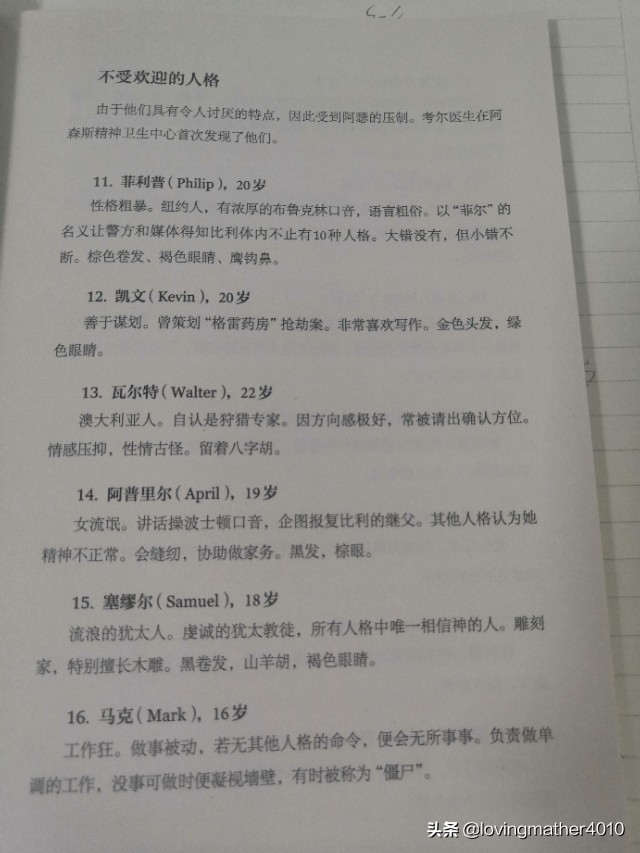 不受欢迎的人格

由于他们具有令人讨厌的特点，因此受到阿瑟的压制。考尔医生在阿森斯精神卫生中心首次发现了他们。

11. 菲利普(Philip)，20岁

性格粗暴。纽约人，有浓厚的布鲁克林口音，语言粗俗。以“菲尔”的名义让警方和媒体得知比利体内不止有10种人格。大错没有，但小错不断。棕色卷发、褐色眼睛、鹰钩鼻。

12. 凯文(Kevin)，20岁

善于谋划。曾策划“格雷药房”抢劫案。非常喜欢写作。金色头发，绿色眼睛。

13. 瓦尔特(Walter)，22岁

澳大利亚人。自认是狩猎专家。因方向感极好，常被请出确认方位。情感压抑，性情古怪。留着八字胡。

14. 阿普里尔(April)，19岁

女流氓。讲话操波士顿口音，企图报复比利的继父。其他人格认为她精神不正常。会缝纫，协助做家务。黑发，棕眼。

15. 塞缪尔(Samuel)，18岁

流浪的犹太人。虔诚的犹太教徒，所有人格中唯一相信神的人。雕刻家，特别擅长木雕。黑卷发，山羊胡，褐色眼睛。

16. 马克(Mark)，16岁

工作狂。做事被动，若无其他人格的命令，便会无所事事。负责做单调的工作，没事可做时便凝视墙壁，有时被称为“僵尸”。

头条 @lovingmather4010